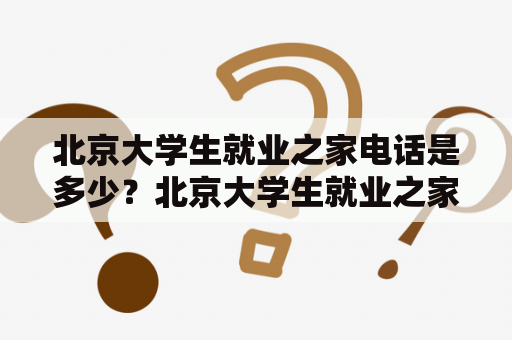 北京大学生就业之家电话是多少？北京大学生就业之家